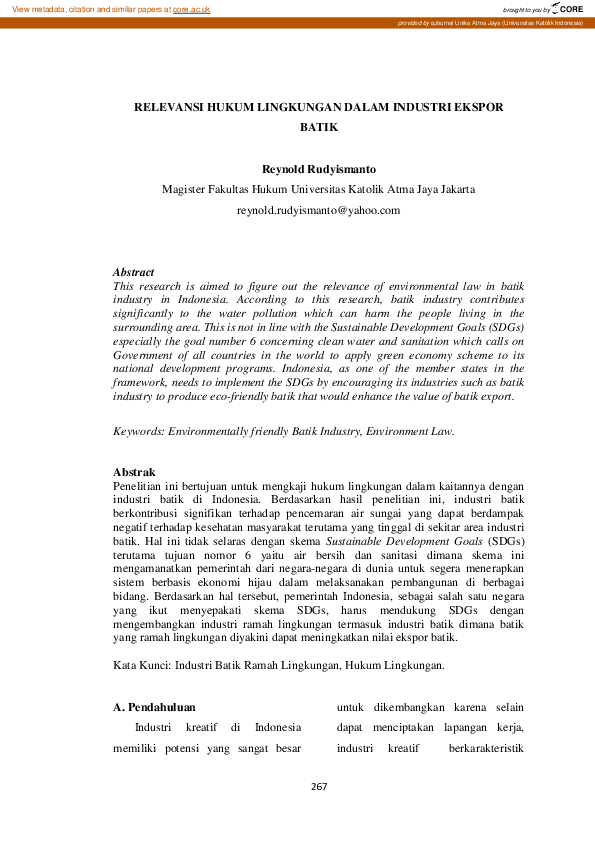 View metadata, citation and similar papers at core.ac.uk

brought to you by CORE

provided by eJournal Unika Atma Jaya (Universitas Katolik Indonesia)

RELEVANSI HUKUM LINGKUNGAN DALAM INDUSTRI EKSPOR BATIK

Reynold Rudyismanto

Magister Fakultas Hukum Universitas Katolik Atma Jaya Jakarta

reynold.rudyismanto@yahoo.com

Abstract
This research is aimed to figure out the relevance of environmental law in batik industry in Indonesia. According to this research, batik industry contributes significantly to the water pollution which can harm the people living in the surrounding area. This is not in line with the Sustainable Development Goals (SDGs) especially the goal number 6 concerning clean water and sanitation which calls on Government of all countries in the world to apply green economy scheme to its national development programs. Indonesia, as one of the member states in the framework, needs to implement the SDGs by encouraging its industries such as batik industry to produce eco-friendly batik that would enhance the value of batik export.

Keywords: Environmentally friendly Batik Industry, Environment Law.

Abstrak
Penelitian ini bertujuan untuk mengkaji hukum lingkungan dalam kaitannya dengan industri batik di Indonesia. Berdasarkan hasil penelitian ini, industri batik berkontribusi signifikan terhadap pencemaran air sungai yang dapat berdampak negatif terhadap kesehatan masyarakat terutama yang tinggal di sekitar area industri batik. Hal ini tidak selaras dengan skema Sustainable Development Goals (SDGs) terutama tujuan nomor 6 yaitu air bersih dan sanitasi dimana skema ini mengamanatkan pemerintah dari negara-negara di dunia untuk segera menerapkan sistem berbasis ekonomi hijau dalam melaksanakan pembangunan di berbagai bidang. Berdasarkan hal tersebut, pemerintah Indonesia, sebagai salah satu negara yang ikut menyepakati skema SDGs, harus mendukung SDGs dengan mengembangkan industri ramah lingkungan termasuk industri batik dimana batik yang ramah lingkungan diyakini dapat meningkatkan nilai ekspor batik.

Kata Kunci: Industri Batik Ramah Lingkungan, Hukum Lingkungan.

A. Pendahuluan

Industri kreatif di Indonesia memiliki potensi yang sangat besar

untuk dikembangkan karena selain dapat menciptakan lapangan kerja, industri kreatif berkarakteristik

267